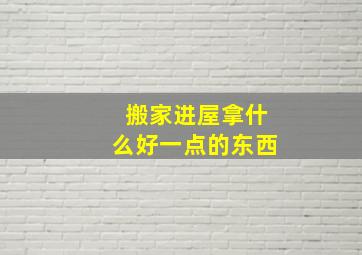 搬家进屋拿什么好一点的东西